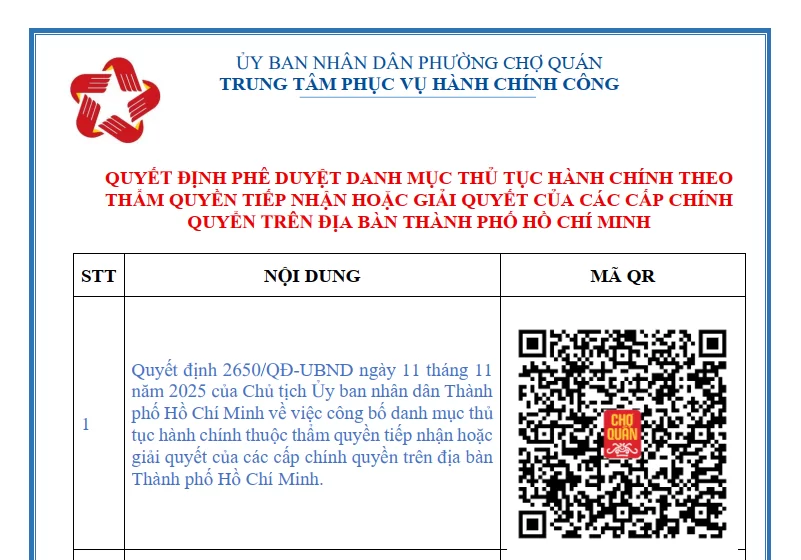 ỦY BAN NHÂN DÂN PHƯỜNG CHỢ QUÁN
TRUNG TÂM PHỤC VỤ HÀNH CHÍNH CÔNG

QUYẾT ĐỊNH PHÊ DUYỆT DANH MỤC THỦ TỤC HÀNH CHÍNH THEO THẨM QUYỀN TIẾP NHẬN HOẶC GIẢI QUYẾT CỦA CÁC CẤP CHÍNH QUYỀN TRÊN ĐỊA BÀN THÀNH PHỐ HỒ CHÍ MINH

| STT | NỘI DUNG | MÃ QR |
|---|---|---|
| 1 | Quyết định 2650/QĐ-UBND ngày 11 tháng 11 năm 2025 của Chủ tịch Ủy ban nhân dân Thành phố Hồ Chí Minh về việc công bố danh mục thủ tục hành chính thuộc thẩm quyền tiếp nhận hoặc giải quyết của các cấp chính quyền trên địa bàn Thành phố Hồ Chí Minh. | CHỢ QUÁN |